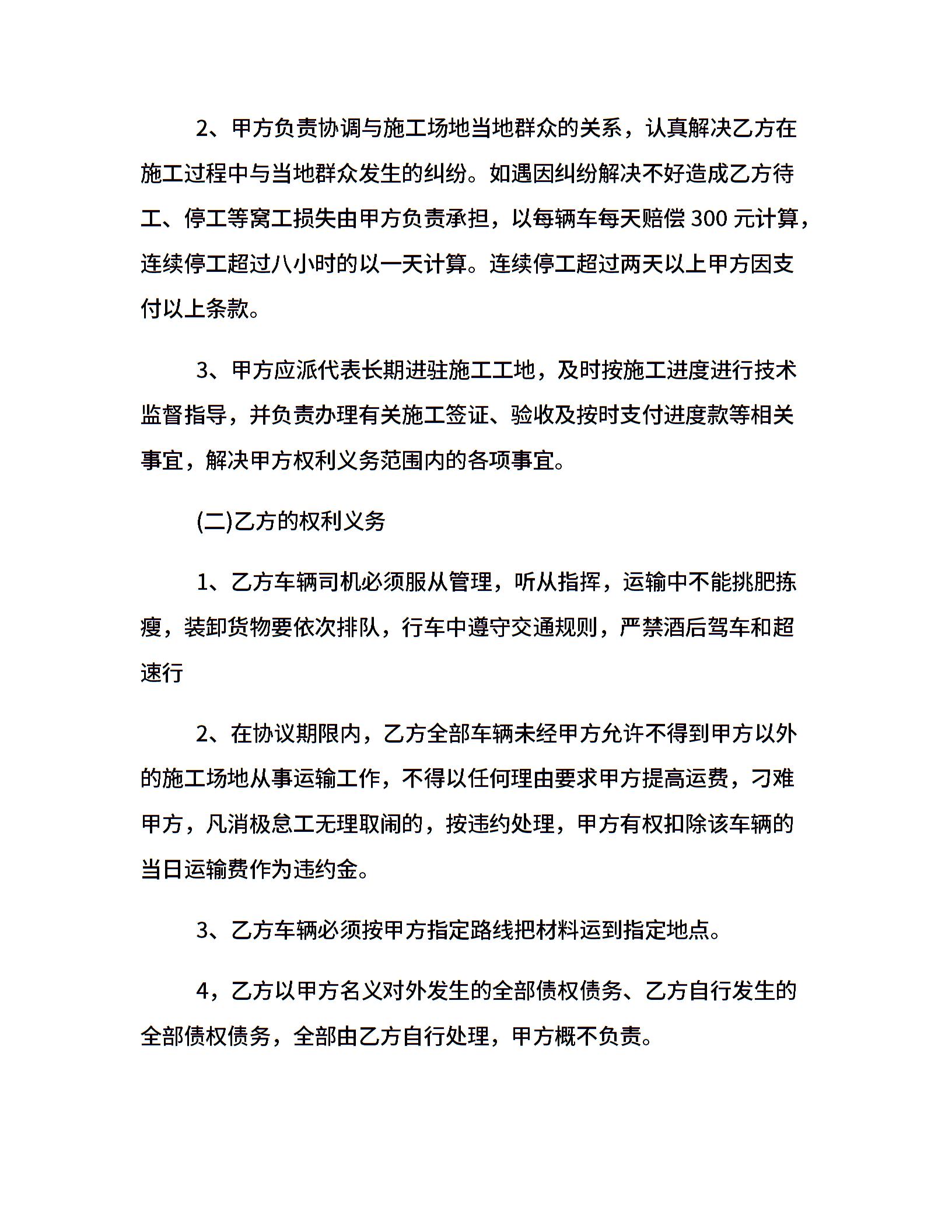 2、甲方负责协调与施工场地当地群众的关系，认真解决乙方在施工过程中与当地群众发生的纠纷。如遇因纠纷解决不好造成乙方待工、停工等窝工损失由甲方负责承担，以每辆车每天赔偿 300 元计算，连续停工超过八小时的以一天计算。连续停工超过两天以上甲方因支付以上条款。

3、甲方应派代表长期进驻施工工地，及时按施工进度进行技术监督指导，并负责办理有关施工签证、验收及按时支付进度款等相关事宜，解决甲方权利义务范围内的各项事宜。

(二)乙方的权利义务

1、乙方车辆司机必须服从管理，听从指挥，运输中不能挑肥拣瘦，装卸货物要依次排队，行车中遵守交通规则，严禁酒后驾车和超速行

2、在协议期限内，乙方全部车辆未经甲方允许不得到甲方以外的施工场地从事运输工作，不得以任何理由要求甲方提高运费，刁难甲方，凡消极怠工无理取闹的，按违约处理，甲方有权扣除该车辆的当日运输费作为违约金。

3、乙方车辆必须按甲方指定路线把材料运到指定地点。

4，乙方以甲方名义对外发生的全部债权债务、乙方自行发生的全部债权债务，全部由乙方自行处理，甲方概不负责。